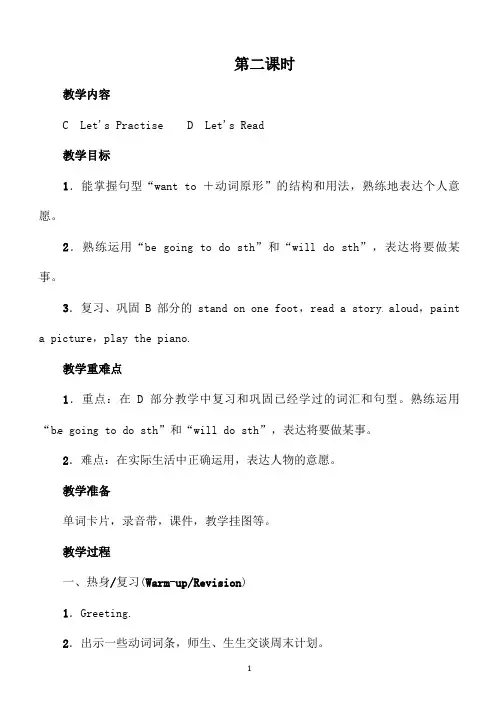 第二课时

教学内容

C Let's Practise D Let's Read

教学目标

1．能掌握句型“want to ＋动词原形”的结构和用法，熟练地表达个人意愿。

2．熟练运用“be going to do sth”和“will do sth”，表达将要做某事。

3．复习、巩固 B 部分的 stand on one foot，read a story aloud，paint a picture，play the piano.

教学重难点

1．重点：在 D 部分教学中复习和巩固已经学过的词汇和句型。熟练运用“be going to do sth”和“will do sth”，表达将要做某事。

2．难点：在实际生活中正确运用，表达人物的意愿。

教学准备

单词卡片，录音带，课件，教学挂图等。

教学过程

一、热身/复习(Warm-up/Revision)

1．Greeting.

2．出示一些动词词条，师生、生生交谈周末计划。

1